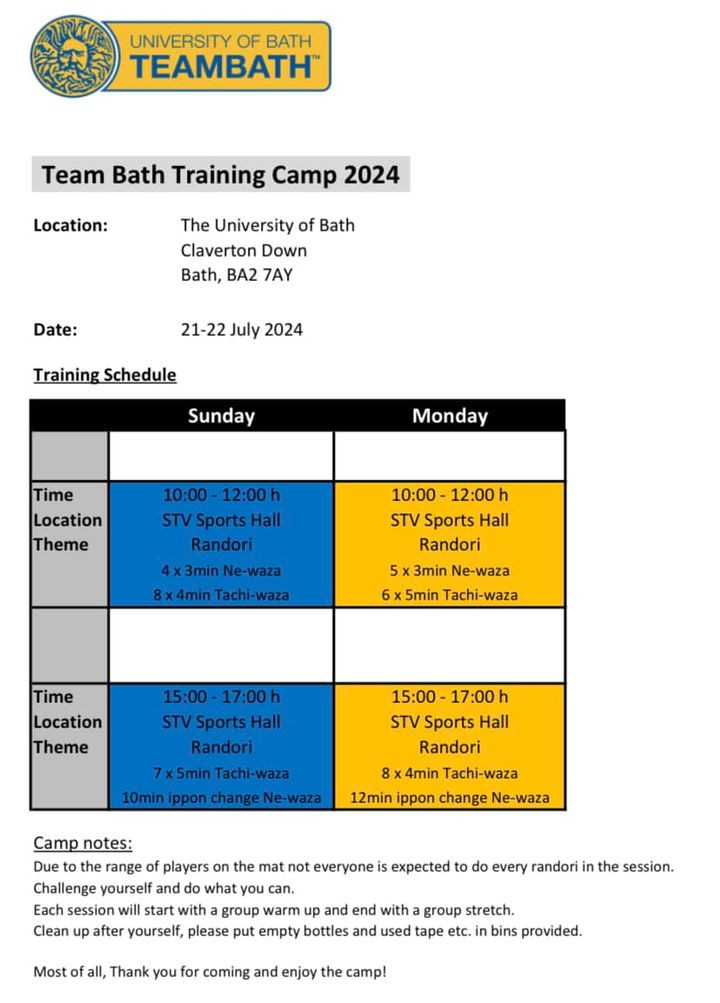 UNIVERSITY OF BATH
TEAMBATH™

Team Bath Training Camp 2024

Location:
The University of Bath
Claverton Down
Bath, BA2 7AY

Date:
21-22 July 2024

Training Schedule

| | Sunday | Monday |
|---|---|---|
| | | |
| Time Location Theme | 10:00 - 12:00 h STV Sports Hall Randori 4 x 3min Ne-waza 8 x 4min Tachi-waza | 10:00 - 12:00 h STV Sports Hall Randori 5 x 3min Ne-waza 6 x 5min Tachi-waza |
| | | |
| Time Location Theme | 15:00 - 17:00 h STV Sports Hall Randori 7 x 5min Tachi-waza 10min ippon change Ne-waza | 15:00 - 17:00 h STV Sports Hall Randori 8 x 4min Tachi-waza 12min ippon change Ne-waza |

Camp notes:
Due to the range of players on the mat not everyone is expected to do every randori in the session.
Challenge yourself and do what you can.
Each session will start with a group warm up and end with a group stretch.
Clean up after yourself, please put empty bottles and used tape etc. in bins provided.

Most of all, Thank you for coming and enjoy the camp!